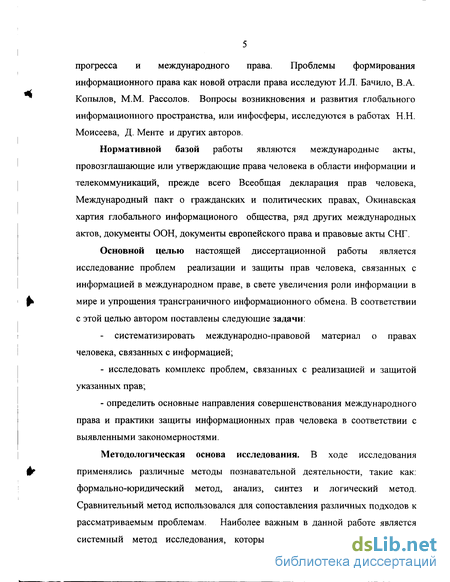 5

прогресса и международного права. Проблемы формирования информационного права как новой отрасли права исследуют И.Л. Бачило, В.А. Копылов, М.М. Рассолов. Вопросы возникновения и развития глобального информационного пространства, или инфосферы, исследуются в работах Н.Н. Моисеева, Д. Менте и других авторов.

Нормативной базой работы являются международные акты, провозглашающие или утверждающие права человека в области информации и телекоммуникаций, прежде всего Всеобщая декларация прав человека, Международный пакт о гражданских и политических правах, Окинавская хартия глобального информационого общества, ряд других международных актов, документы ООН, документы европейского права и правовые акты СНГ.

Основной целью настоящей диссертационной работы является исследование проблем реализации и защиты прав человека, связанных с информацией в международном праве, в свете увеличения роли информации в мире и упрощения трансграничного информационного обмена. В соответствии с этой целью автором поставлены следующие задачи:

- систематизировать международно-правовой материал о правах человека, связанных с информацией;

- исследовать комплекс проблем, связанных с реализацией и защитой указанных прав;

- определить основные направления совершенствования международного права и практики защиты информационных прав человека в соответствии с выявленными закономерностями.

Методологическая основа исследования. В ходе исследования применялись различные методы познавательной деятельности, такие как: формально-юридический метод, анализ, синтез и логический метод. Сравнительный метод использовался для сопоставления различных подходов к рассматриваемым проблемам. Наиболее важным в данной работе является системный метод исследования, которы

dsLib.net
библиотека диссертаций